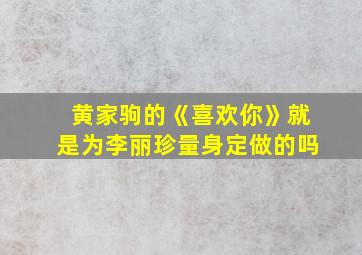 黄家驹的《喜欢你》就是为李丽珍量身定做的吗